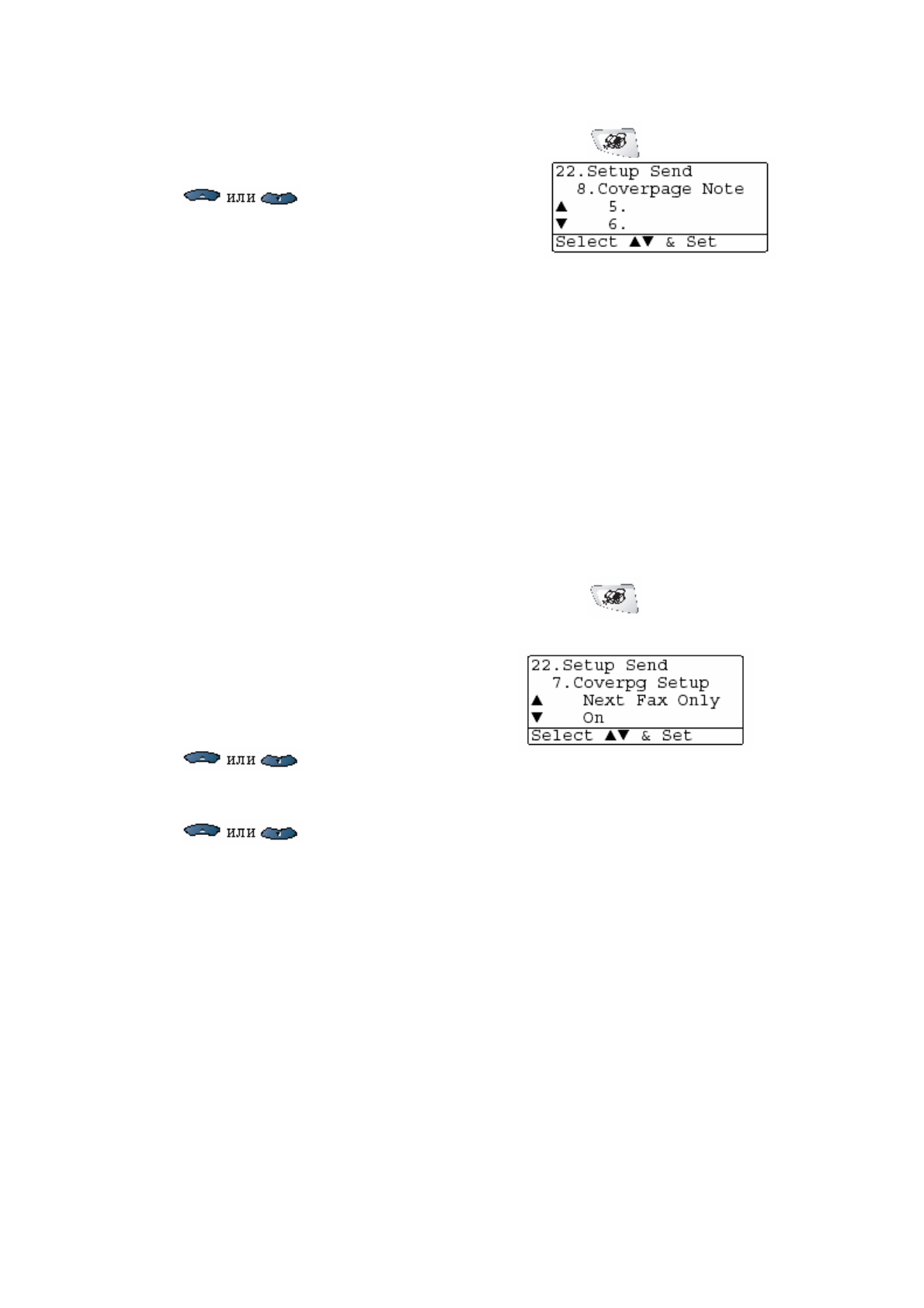 или

22.Setup Send
8.Coverpage Note
▲ 5.
▼ 6.
Select ▲▼ & Set

22.Setup Send
7.Coverpg Setup
▲ Next Fax Only
▼ On
Select ▲▼ & Set

или

или